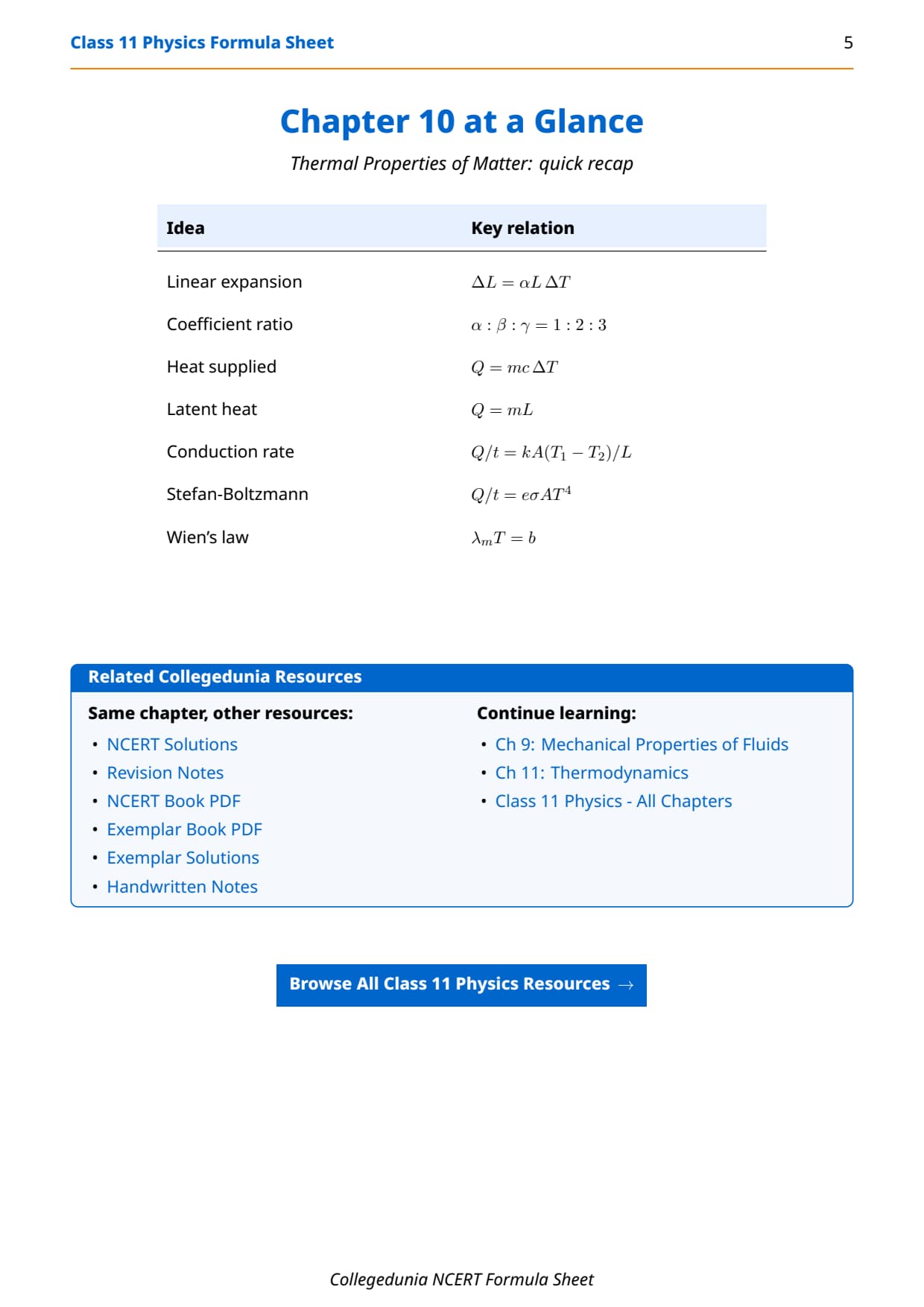 Class 11 Physics Formula Sheet 5

Chapter 10 at a Glance

Thermal Properties of Matter: quick recap

| Idea | Key relation |
|---|---|
| Linear expansion | $\Delta L = \alpha L \, \Delta T$ |
| Coefficient ratio | $\alpha : \beta : \gamma = 1 : 2 : 3$ |
| Heat supplied | $Q = mc \, \Delta T$ |
| Latent heat | $Q = mL$ |
| Conduction rate | $Q/t = kA(T_1 - T_2)/L$ |
| Stefan-Boltzmann | $Q/t = e\sigma AT^4$ |
| Wien's law | $\lambda_m T = b$ |

Related Collegedunia Resources

Same chapter, other resources:
• NCERT Solutions
• Revision Notes
• NCERT Book PDF
• Exemplar Book PDF
• Exemplar Solutions
• Handwritten Notes

Continue learning:
• Ch 9: Mechanical Properties of Fluids
• Ch 11: Thermodynamics
• Class 11 Physics - All Chapters

Browse All Class 11 Physics Resources →

Collegedunia NCERT Formula Sheet